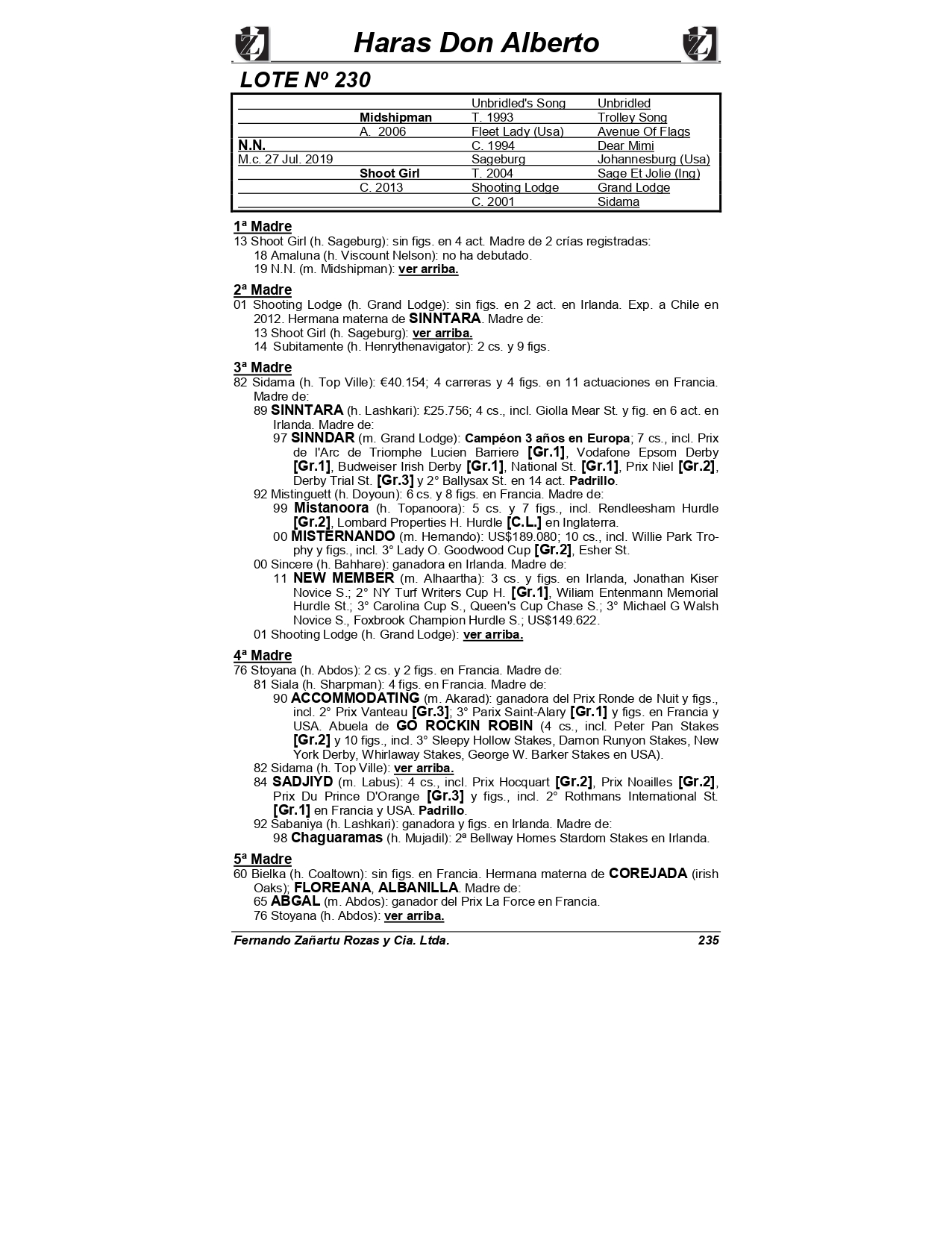 Haras Don Alberto

LOTE Nº 230

| | | | |
|---|---|---|---|
| | | Unbridled's Song | Unbridled |
| | Midshipman | T. 1993 | Trolley Song |
| | A. 2006 | Fleet Lady (Usa) | Avenue Of Flags |
| N.N. | | C. 1994 | Dear Mimi |
| M.c. 27 Jul. 2019 | | Sageburg | Johannesburg (Usa) |
| | Shoot Girl | T. 2004 | Sage Et Jolie (Ing) |
| | C. 2013 | Shooting Lodge | Grand Lodge |
| | | C. 2001 | Sidama |

1ª Madre
13 Shoot Girl (h. Sageburg): sin figs. en 4 act. Madre de 2 crías registradas:
18 Amaluna (h. Viscount Nelson): no ha debutado.
19 N.N. (m. Midshipman): ver arriba.

2ª Madre
01 Shooting Lodge (h. Grand Lodge): sin figs. en 2 act. en Irlanda. Exp. a Chile en 2012. Hermana materna de SINNTARA. Madre de:
13 Shoot Girl (h. Sageburg): ver arriba.
14 Subitamente (h. Henrythenavigator): 2 cs. y 9 figs.

3ª Madre
82 Sidama (h. Top Ville): €40.154; 4 carreras y 4 figs. en 11 actuaciones en Francia. Madre de:
89 SINNTARA (h. Lashkari): £25.756; 4 cs., incl. Giolla Mear St. y fig. en 6 act. en Irlanda. Madre de:
97 SINNDAR (m. Grand Lodge): Campéon 3 años en Europa; 7 cs., incl. Prix de l'Arc de Triomphe Lucien Barriere [Gr.1], Vodafone Epsom Derby [Gr.1], Budweiser Irish Derby [Gr.1], National St. [Gr.1], Prix Niel [Gr.2], Derby Trial St. [Gr.3] y 2° Ballysax St. en 14 act. Padrillo.
92 Mistinguett (h. Doyoun): 6 cs. y 8 figs. en Francia. Madre de:
99 Mistanoora (h. Topanoora): 5 cs. y 7 figs., incl. Rendleesham Hurdle [Gr.2], Lombard Properties H. Hurdle [C.L.] en Inglaterra.
00 MISTERNANDO (m. Hernando): US$189.080; 10 cs., incl. Willie Park Trophy y figs., incl. 3° Lady O. Goodwood Cup [Gr.2], Esher St.
00 Sincere (h. Bahhare): ganadora en Irlanda. Madre de:
11 NEW MEMBER (m. Alhaartha): 3 cs. y figs. en Irlanda, Jonathan Kiser Novice S.; 2° NY Turf Writers Cup H. [Gr.1], Wiliam Entenmann Memorial Hurdle St.; 3° Carolina Cup S., Queen's Cup Chase S.; 3° Michael G Walsh Novice S., Foxbrook Champion Hurdle S.; US$149.622.
01 Shooting Lodge (h. Grand Lodge): ver arriba.

4ª Madre
76 Stoyana (h. Abdos): 2 cs. y 2 figs. en Francia. Madre de:
81 Siala (h. Sharpman): 4 figs. en Francia. Madre de:
90 ACCOMMODATING (m. Akarad): ganadora del Prix Ronde de Nuit y figs., incl. 2° Prix Vanteau [Gr.3]; 3° Parix Saint-Alary [Gr.1] y figs. en Francia y USA. Abuela de GO ROCKIN ROBIN (4 cs., incl. Peter Pan Stakes [Gr.2] y 10 figs., incl. 3° Sleepy Hollow Stakes, Damon Runyon Stakes, New York Derby, Whirlaway Stakes, George W. Barker Stakes en USA).
82 Sidama (h. Top Ville): ver arriba.
84 SADJIYD (m. Labus): 4 cs., incl. Prix Hocquart [Gr.2], Prix Noailles [Gr.2], Prix Du Prince D'Orange [Gr.3] y figs., incl. 2° Rothmans International St. [Gr.1] en Francia y USA. Padrillo.
92 Sabaniya (h. Lashkari): ganadora y figs. en Irlanda. Madre de:
98 Chaguaramas (h. Mujadil): 2ª Bellway Homes Stardom Stakes en Irlanda.

5ª Madre
60 Bielka (h. Coaltown): sin figs. en Francia. Hermana materna de COREJADA (irish Oaks); FLOREANA, ALBANILLA. Madre de:
65 ABGAL (m. Abdos): ganador del Prix La Force en Francia.
76 Stoyana (h. Abdos): ver arriba.

Fernando Zañartu Rozas y Cia. Ltda. 235